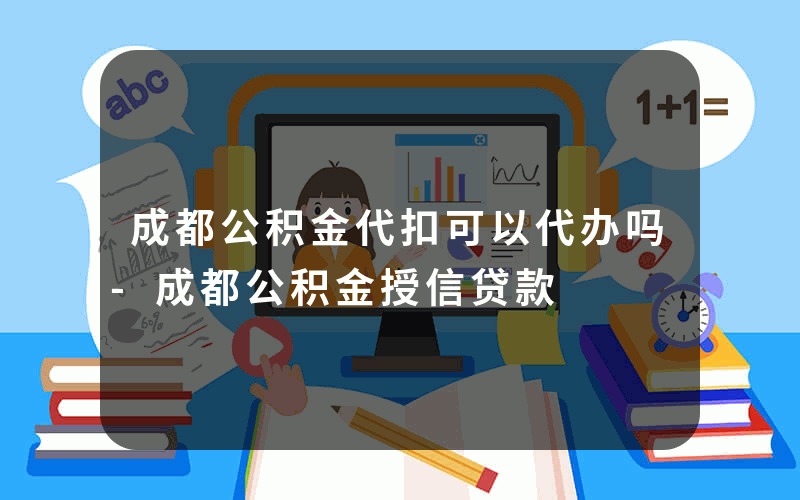 abc

1+1=

成都公积金代扣可以代办吗 - 成都公积金授信贷款